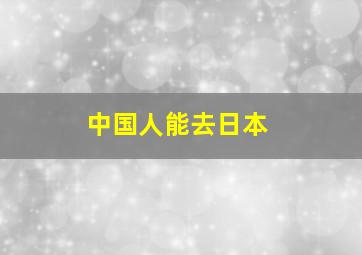 中国人能去日本